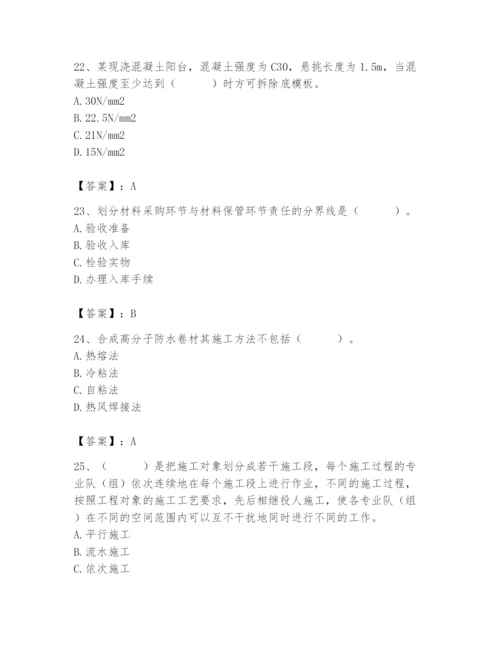 22、某现浇混凝土阳台，混凝土强度为C30，悬挑长度为1.5m，当混凝土强度至少达到（　　）时方可拆除底模板。
A. 30N/mm2
B. 22.5N/mm2
C. 21N/mm2
D. 15N/mm2

【答案】：A

23、划分材料采购环节与材料保管环节责任的分界线是（　　）。
A. 验收准备
B. 验收入库
C. 检验实物
D. 办理入库手续

【答案】：B

24、合成高分子防水卷材其施工方法不包括（　　）。
A. 热熔法
B. 冷粘法
C. 自粘法
D. 热风焊接法

【答案】：A

25、（　　）是把施工对象划分成若干施工段，每个施工过程的专业队（组）依次连续地在每个施工段上进行作业，不同的施工过程，按照工程对象的施工工艺要求，先后相继投人施工，使各专业队（组）在不同的空间范围内可以互不干扰地同时进行不同的工作。
A. 平行施工
B. 流水施工
C. 依次施工